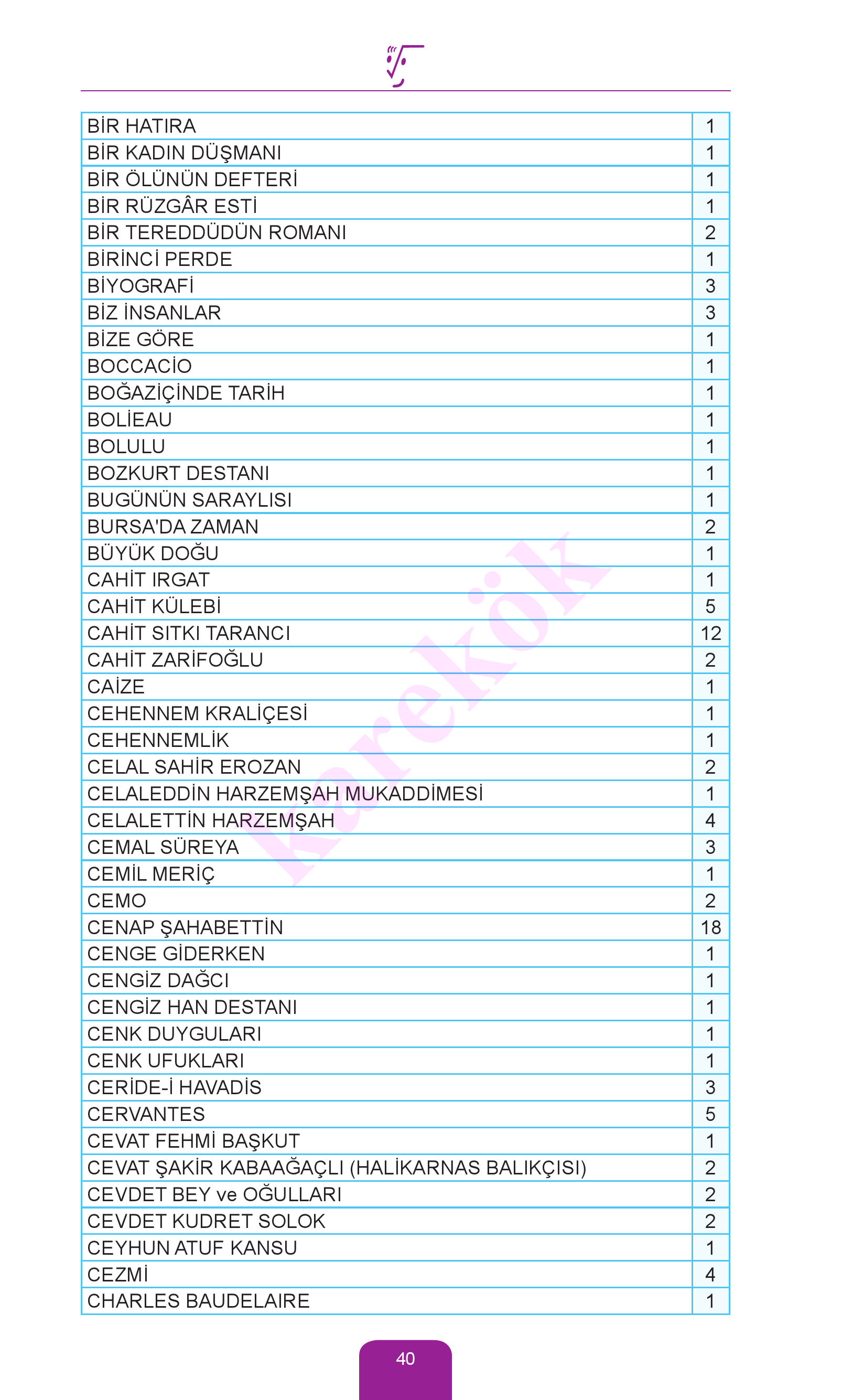 | | |
|---|---|
| BİR HATIRA | 1 |
| BİR KADIN DÜŞMANI | 1 |
| BİR ÖLÜNÜN DEFTERİ | 1 |
| BİR RÜZGÂR ESTİ | 1 |
| BİR TEREDDÜDÜN ROMANI | 2 |
| BİRİNCİ PERDE | 1 |
| BİYOGRAFİ | 3 |
| BİZ İNSANLAR | 3 |
| BİZE GÖRE | 1 |
| BOCCACİO | 1 |
| BOĞAZİÇİNDE TARİH | 1 |
| BOLİEAU | 1 |
| BOLULU | 1 |
| BOZKURT DESTANI | 1 |
| BUGÜNÜN SARAYLISI | 1 |
| BURSA'DA ZAMAN | 2 |
| BÜYÜK DOĞU | 1 |
| CAHİT IRGAT | 1 |
| CAHİT KÜLEBİ | 5 |
| CAHİT SITKI TARANCI | 12 |
| CAHİT ZARİFOĞLU | 2 |
| CAİZE | 1 |
| CEHENNEM KRALİÇESİ | 1 |
| CEHENNEMLİK | 1 |
| CELAL SAHİR EROZAN | 2 |
| CELALEDDİN HARZEMŞAH MUKADDİMESİ | 1 |
| CELALETTİN HARZEMŞAH | 4 |
| CEMAL SÜREYA | 3 |
| CEMİL MERİÇ | 1 |
| CEMO | 2 |
| CENAP ŞAHABETTİN | 18 |
| CENGE GİDERKEN | 1 |
| CENGİZ DAĞCI | 1 |
| CENGİZ HAN DESTANI | 1 |
| CENK DUYGULARI | 1 |
| CENK UFUKLARI | 1 |
| CERİDE-İ HAVADİS | 3 |
| CERVANTES | 5 |
| CEVAT FEHMİ BAŞKUT | 1 |
| CEVAT ŞAKİR KABAAĞAÇLI (HALİKARNAS BALIKÇISI) | 2 |
| CEVDET BEY ve OĞULLARI | 2 |
| CEVDET KUDRET SOLOK | 2 |
| CEYHUN ATUF KANSU | 1 |
| CEZMİ | 4 |
| CHARLES BAUDELAIRE | 1 |

karekök

40